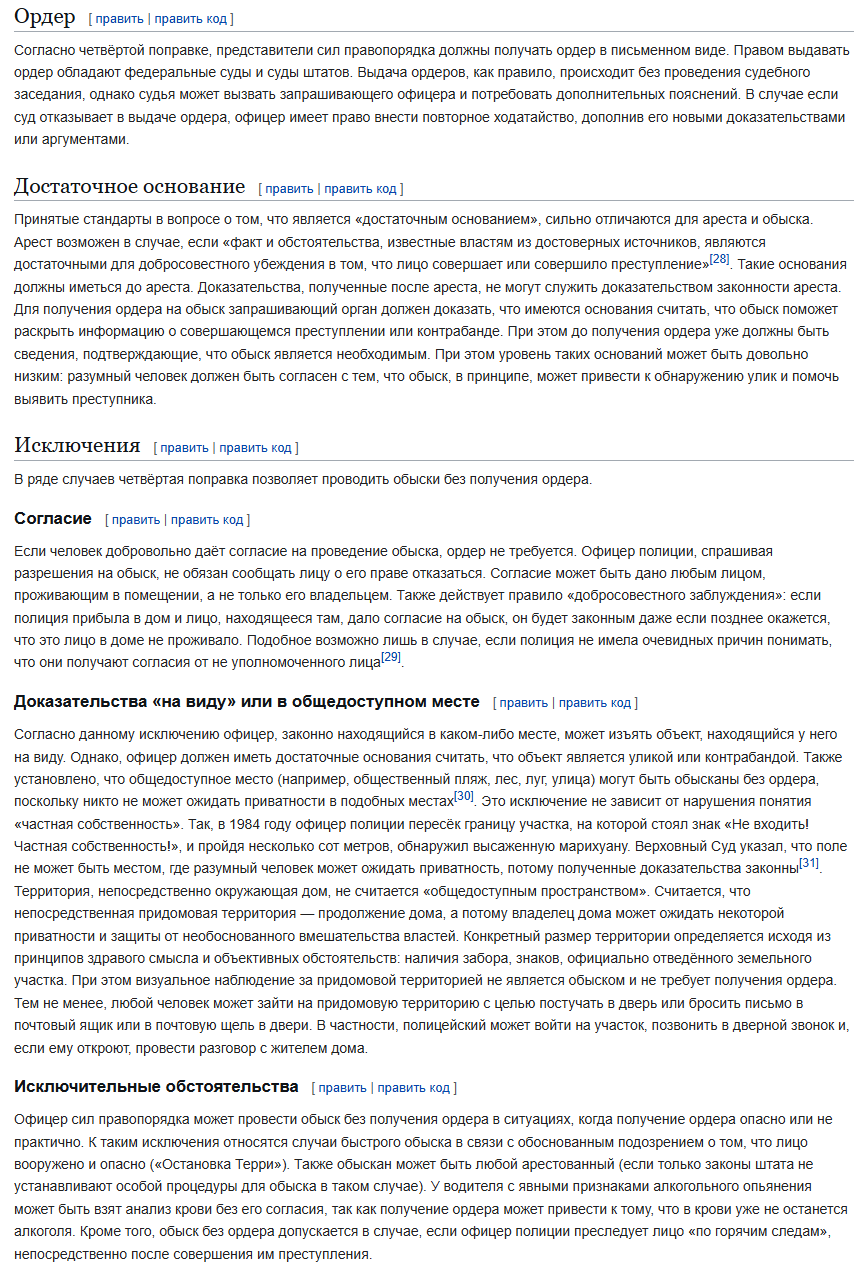 Ордер [ править | править код ]

Согласно четвёртой поправке, представители сил правопорядка должны получать ордер в письменном виде. Правом выдавать ордер обладают федеральные суды и суды штатов. Выдача ордеров, как правило, происходит без проведения судебного заседания, однако судья может вызвать запрашивающего офицера и потребовать дополнительных пояснений. В случае если суд отказывает в выдаче ордера, офицер имеет право внести повторное ходатайство, дополнив его новыми доказательствами или аргументами.

Достаточное основание [ править | править код ]

Принятые стандарты в вопросе о том, что является «достаточным основанием», сильно отличаются для ареста и обыска. Арест возможен в случае, если «факт и обстоятельства, известные властям из достоверных источников, являются достаточными для добросовестного убеждения в том, что лицо совершает или совершило преступление»[28]. Такие основания должны иметься до ареста. Доказательства, полученные после ареста, не могут служить доказательством законности ареста. Для получения ордера на обыск запрашивающий орган должен доказать, что имеются основания считать, что обыск поможет раскрыть информацию о совершающемся преступлении или контрабанде. При этом до получения ордера уже должны быть сведения, подтверждающие, что обыск является необходимым. При этом уровень таких оснований может быть довольно низким: разумный человек должен быть согласен с тем, что обыск, в принципе, может привести к обнаружению улик и помочь выявить преступника.

Исключения [ править | править код ]

В ряде случаев четвёртая поправка позволяет проводить обыски без получения ордера.

Согласие [ править | править код ]

Если человек добровольно даёт согласие на проведение обыска, ордер не требуется. Офицер полиции, спрашивая разрешения на обыск, не обязан сообщать лицу о его праве отказаться. Согласие может быть дано любым лицом, проживающим в помещении, а не только его владельцем. Также действует правило «добросовестного заблуждения»: если полиция прибыла в дом и лицо, находящееся там, дало согласие на обыск, он будет законным даже если позднее окажется, что это лицо в доме не проживало. Подобное возможно лишь в случае, если полиция не имела очевидных причин понимать, что они получают согласия от не уполномоченного лица[29].

Доказательства «на виду» или в общедоступном месте [ править | править код ]

Согласно данному исключению офицер, законно находящийся в каком-либо месте, может изъять объект, находящийся у него на виду. Однако, офицер должен иметь достаточные основания считать, что объект является уликой или контрабандой. Также установлено, что общедоступное место (например, общественный пляж, лес, луг, улица) могут быть обысканы без ордера, поскольку никто не может ожидать приватности в подобных местах[30]. Это исключение не зависит от нарушения понятия «частная собственность». Так, в 1984 году офицер полиции пересёк границу участка, на которой стоял знак «Не входить! Частная собственность!», и пройдя несколько сот метров, обнаружил высаженную марихуану. Верховный Суд указал, что поле не может быть местом, где разумный человек может ожидать приватность, потому полученные доказательства законны[31]. Территория, непосредственно окружающая дом, не считается «общедоступным пространством». Считается, что непосредственная придомовая территория — продолжение дома, а потому владелец дома может ожидать некоторой приватности и защиты от необоснованного вмешательства властей. Конкретный размер территории определяется исходя из принципов здравого смысла и объективных обстоятельств: наличия забора, знаков, официально отведённого земельного участка. При этом визуальное наблюдение за придомовой территорией не является обыском и не требует получения ордера. Тем не менее, любой человек может зайти на придомовую территорию с целью постучать в дверь или бросить письмо в почтовый ящик или в почтовую щель в двери. В частности, полицейский может войти на участок, позвонить в дверной звонок и, если ему откроют, провести разговор с жителем дома.

Исключительные обстоятельства [ править | править код ]

Офицер сил правопорядка может провести обыск без получения ордера в ситуациях, когда получение ордера опасно или не практично. К таким исключения относятся случаи быстрого обыска в связи с обоснованным подозрением о том, что лицо вооружено и опасно («Остановка Терри»). Также обыскан может быть любой арестованный (если только законы штата не устанавливают особой процедуры для обыска в таком случае). У водителя с явными признаками алкогольного опьянения может быть взят анализ крови без его согласия, так как получение ордера может привести к тому, что в крови уже не останется алкоголя. Кроме того, обыск без ордера допускается в случае, если офицер полиции преследует лицо «по горячим следам», непосредственно после совершения им преступления.